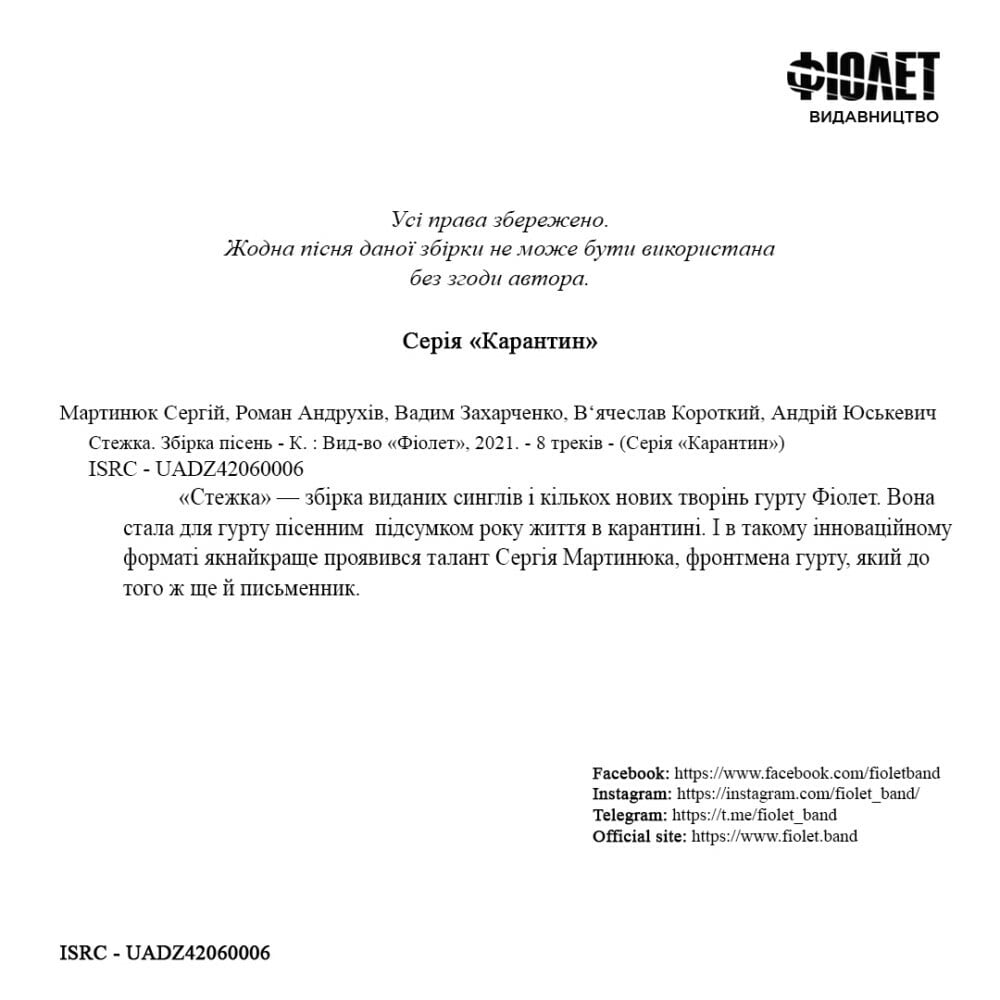 ФІОЛЕТ
ВИДАВНИЦТВО

Усі права збережено.
Жодна пісня даної збірки не може бути використана
без згоди автора.

Серія «Карантин»

Мартинюк Сергій, Роман Андрухів, Вадим Захарченко, В‘ячеслав Короткий, Андрій Юськевич
Стежка. Збірка пісень - К. : Вид-во «Фіолет», 2021. - 8 треків - (Серія «Карантин»)
ISRC - UADZ42060006

«Стежка» — збірка виданих синглів і кількох нових творінь гурту Фіолет. Вона стала для гурту пісенним підсумком року життя в карантині. І в такому інноваційному форматі якнайкраще проявився талант Сергія Мартинюка, фронтмена гурту, який до того ж ще й письменник.

Facebook: https://www.facebook.com/fioletband
Instagram: https://instagram.com/fiolet_band/
Telegram: https://t.me/fiolet_band
Official site: https://www.fiolet.band

ISRC - UADZ42060006